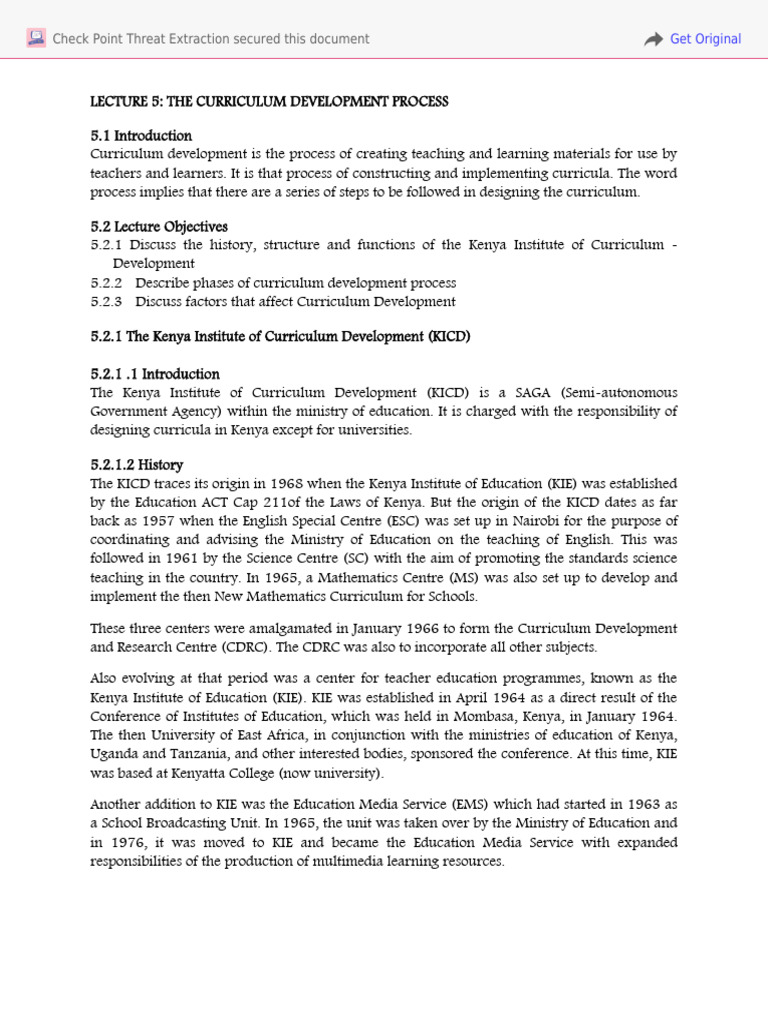 Check Point Threat Extraction secured this document

Get Original

LECTURE 5: THE CURRICULUM DEVELOPMENT PROCESS

5.1 Introduction
Curriculum development is the process of creating teaching and learning materials for use by teachers and learners. It is that process of constructing and implementing curricula. The word process implies that there are a series of steps to be followed in designing the curriculum.

5.2 Lecture Objectives
5.2.1 Discuss the history, structure and functions of the Kenya Institute of Curriculum - Development
5.2.2 Describe phases of curriculum development process
5.2.3 Discuss factors that affect Curriculum Development

5.2.1 The Kenya Institute of Curriculum Development (KICD)

5.2.1 .1 Introduction
The Kenya Institute of Curriculum Development (KICD) is a SAGA (Semi-autonomous Government Agency) within the ministry of education. It is charged with the responsibility of designing curricula in Kenya except for universities.

5.2.1.2 History
The KICD traces its origin in 1968 when the Kenya Institute of Education (KIE) was established by the Education ACT Cap 211of the Laws of Kenya. But the origin of the KICD dates as far back as 1957 when the English Special Centre (ESC) was set up in Nairobi for the purpose of coordinating and advising the Ministry of Education on the teaching of English. This was followed in 1961 by the Science Centre (SC) with the aim of promoting the standards science teaching in the country. In 1965, a Mathematics Centre (MS) was also set up to develop and implement the then New Mathematics Curriculum for Schools.

These three centers were amalgamated in January 1966 to form the Curriculum Development and Research Centre (CDRC). The CDRC was also to incorporate all other subjects.

Also evolving at that period was a center for teacher education programmes, known as the Kenya Institute of Education (KIE). KIE was established in April 1964 as a direct result of the Conference of Institutes of Education, which was held in Mombasa, Kenya, in January 1964. The then University of East Africa, in conjunction with the ministries of education of Kenya, Uganda and Tanzania, and other interested bodies, sponsored the conference. At this time, KIE was based at Kenyatta College (now university).

Another addition to KIE was the Education Media Service (EMS) which had started in 1963 as a School Broadcasting Unit. In 1965, the unit was taken over by the Ministry of Education and in 1976, it was moved to KIE and became the Education Media Service with expanded responsibilities of the production of multimedia learning resources.